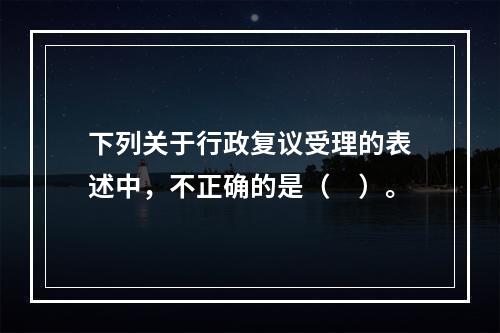 下列关于行政复议受理的表述中，不正确的是（　）。